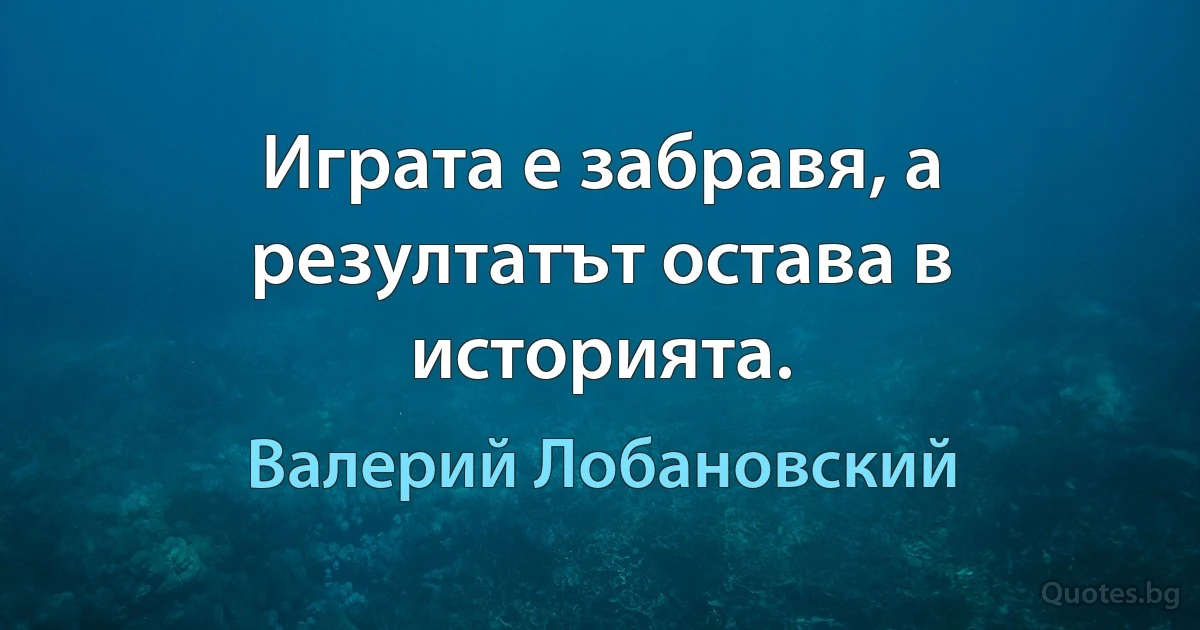 Играта е забравя, а резултатът остава в историята.

Валерий Лобановский

Quotes.bg